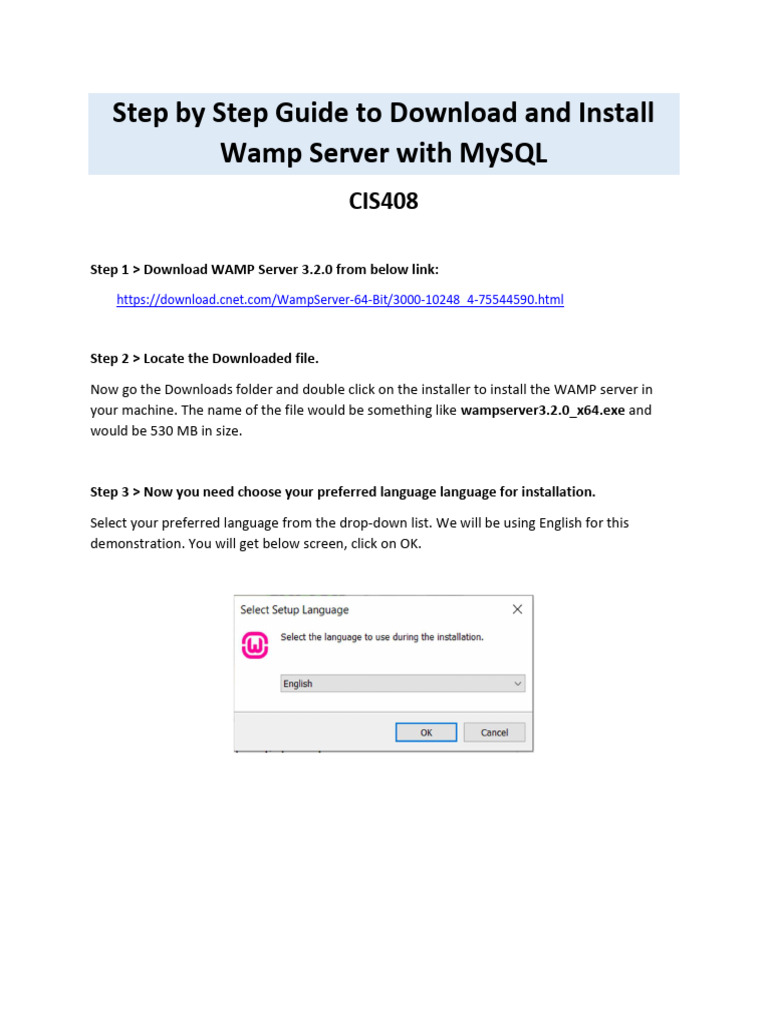 Step by Step Guide to Download and Install Wamp Server with MySQL

CIS408

Step 1 > Download WAMP Server 3.2.0 from below link:

https://download.cnet.com/WampServer-64-Bit/3000-10248_4-75544590.html

Step 2 > Locate the Downloaded file.

Now go the Downloads folder and double click on the installer to install the WAMP server in your machine. The name of the file would be something like wampserver3.2.0_x64.exe and would be 530 MB in size.

Step 3 > Now you need choose your preferred language language for installation.

Select your preferred language from the drop-down list. We will be using English for this demonstration. You will get below screen, click on OK.

Select Setup Language

Select the language to use during the installation.

English

OK

Cancel